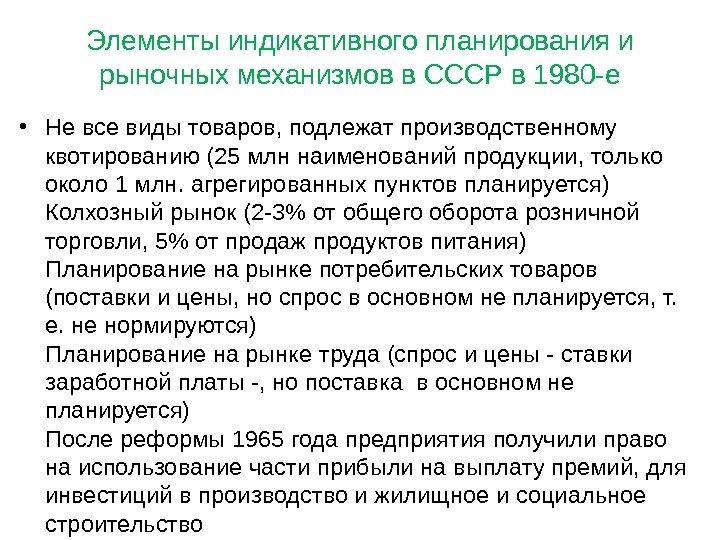 Элементы индикативного планирования и рыночных механизмов в СССР в 1980-е

• Не все виды товаров, подлежат производственному квотированию (25 млн наименований продукции, только около 1 млн. агрегированных пунктов планируется)
Колхозный рынок (2-3% от общего оборота розничной торговли, 5% от продаж продуктов питания)
Планирование на рынке потребительских товаров (поставки и цены, но спрос в основном не планируется, т. е. не нормируются)
Планирование на рынке труда (спрос и цены - ставки заработной платы -, но поставка в основном не планируется)
После реформы 1965 года предприятия получили право на использование части прибыли на выплату премий, для инвестиций в производство и жилищное и социальное строительство